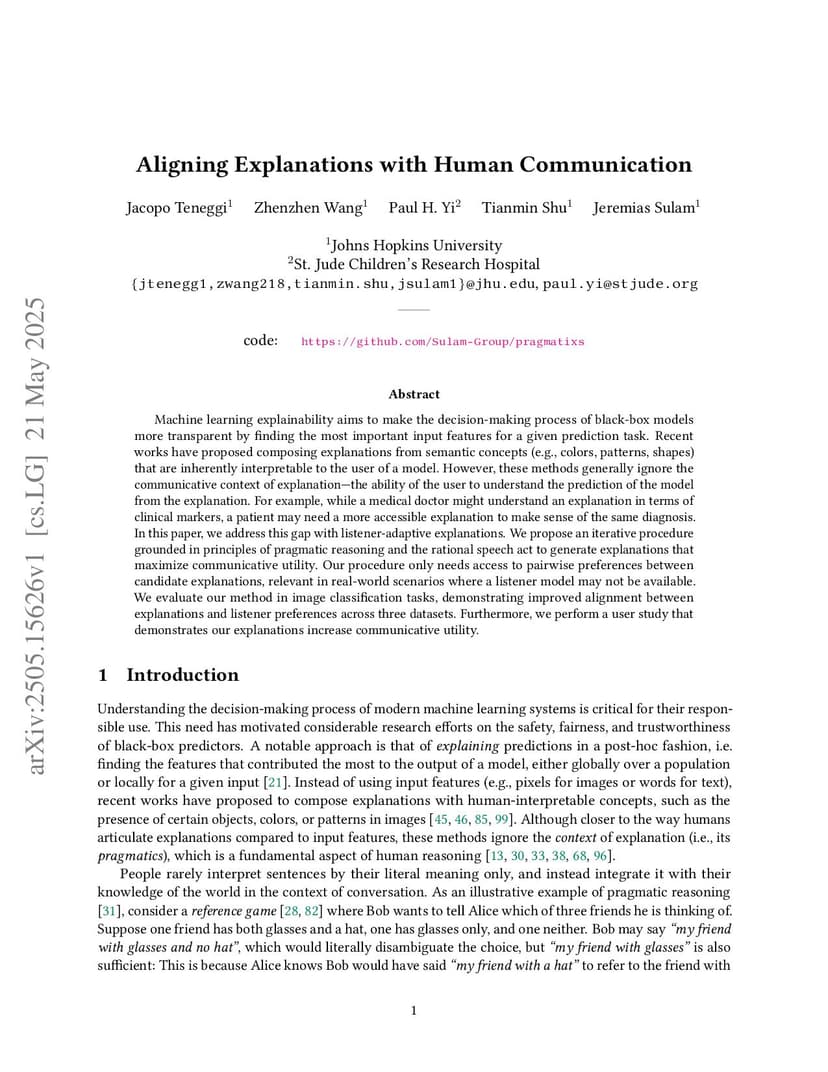 arXiv:2505.15626v1 [cs.LG] 21 May 2025

Aligning Explanations with Human Communication

Jacopo Teneggi$^1$ Zhenzhen Wang$^1$ Paul H. Yi$^2$ Tianmin Shu$^1$ Jeremias Sulam$^1$

$^1$Johns Hopkins University
$^2$St. Jude Children's Research Hospital
{jtenegg1,zwang218,tianmin.shu,jsulam1}@jhu.edu, paul.yi@stjude.org

code: https://github.com/Sulam-Group/pragmatixs

Abstract

Machine learning explainability aims to make the decision-making process of black-box models more transparent by finding the most important input features for a given prediction task. Recent works have proposed composing explanations from semantic concepts (e.g., colors, patterns, shapes) that are inherently interpretable to the user of a model. However, these methods generally ignore the communicative context of explanation—the ability of the user to understand the prediction of the model from the explanation. For example, while a medical doctor might understand an explanation in terms of clinical markers, a patient may need a more accessible explanation to make sense of the same diagnosis. In this paper, we address this gap with listener-adaptive explanations. We propose an iterative procedure grounded in principles of pragmatic reasoning and the rational speech act to generate explanations that maximize communicative utility. Our procedure only needs access to pairwise preferences between candidate explanations, relevant in real-world scenarios where a listener model may not be available. We evaluate our method in image classification tasks, demonstrating improved alignment between explanations and listener preferences across three datasets. Furthermore, we perform a user study that demonstrates our explanations increase communicative utility.

1 Introduction

Understanding the decision-making process of modern machine learning systems is critical for their responsible use. This need has motivated considerable research efforts on the safety, fairness, and trustworthiness of black-box predictors. A notable approach is that of explaining predictions in a post-hoc fashion, i.e. finding the features that contributed the most to the output of a model, either globally over a population or locally for a given input [21]. Instead of using input features (e.g., pixels for images or words for text), recent works have proposed to compose explanations with human-interpretable concepts, such as the presence of certain objects, colors, or patterns in images [45, 46, 85, 99]. Although closer to the way humans articulate explanations compared to input features, these methods ignore the context of explanation (i.e., its pragmatics), which is a fundamental aspect of human reasoning [13, 30, 33, 38, 68, 96].

People rarely interpret sentences by their literal meaning only, and instead integrate it with their knowledge of the world in the context of conversation. As an illustrative example of pragmatic reasoning [31], consider a reference game [28, 82] where Bob wants to tell Alice which of three friends he is thinking of. Suppose one friend has both glasses and a hat, one has glasses only, and one neither. Bob may say "my friend with glasses and no hat", which would literally disambiguate the choice, but "my friend with glasses" is also sufficient: This is because Alice knows Bob would have said "my friend with a hat" to refer to the friend with

1